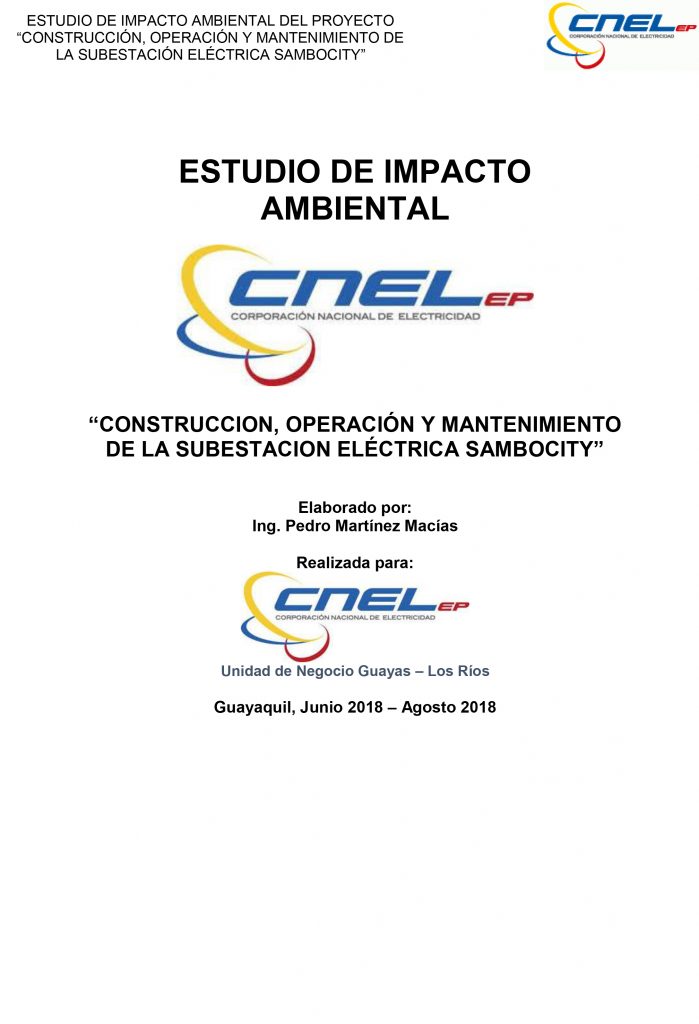 ESTUDIO DE IMPACTO AMBIENTAL DEL PROYECTO “CONSTRUCCIÓN, OPERACIÓN Y MANTENIMIENTO DE LA SUBESTACIÓN ELÉCTRICA SAMBOCITY”

CNEL EP
CORPORACIÓN NACIONAL DE ELECTRICIDAD

ESTUDIO DE IMPACTO AMBIENTAL

CNEL EP
CORPORACIÓN NACIONAL DE ELECTRICIDAD

“CONSTRUCCION, OPERACIÓN Y MANTENIMIENTO DE LA SUBESTACION ELÉCTRICA SAMBOCITY”

Elaborado por:
Ing. Pedro Martínez Macías

Realizada para:

CNEL EP
CORPORACIÓN NACIONAL DE ELECTRICIDAD

Unidad de Negocio Guayas – Los Ríos

Guayaquil, Junio 2018 – Agosto 2018